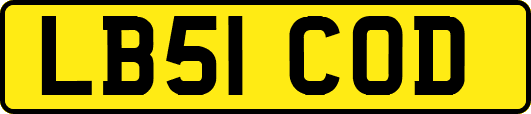 LB51 COD